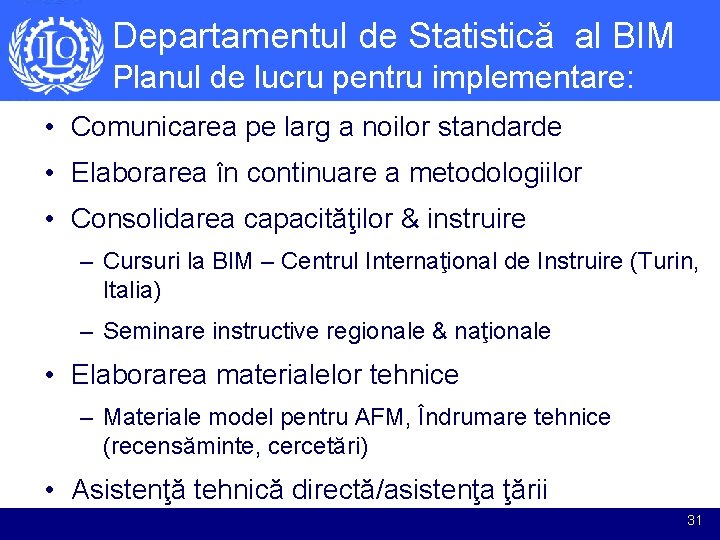 ILO

Departamentul de Statistică al BIM
Planul de lucru pentru implementare:

• Comunicarea pe larg a noilor standarde
• Elaborarea în continuare a metodologiilor
• Consolidarea capacităţilor & instruire
– Cursuri la BIM – Centrul Internaţional de Instruire (Turin, Italia)
– Seminare instructive regionale & naţionale
• Elaborarea materialelor tehnice
– Materiale model pentru AFM, Îndrumare tehnice (recensăminte, cercetări)
• Asistenţă tehnică directă/asistenţa ţării

31